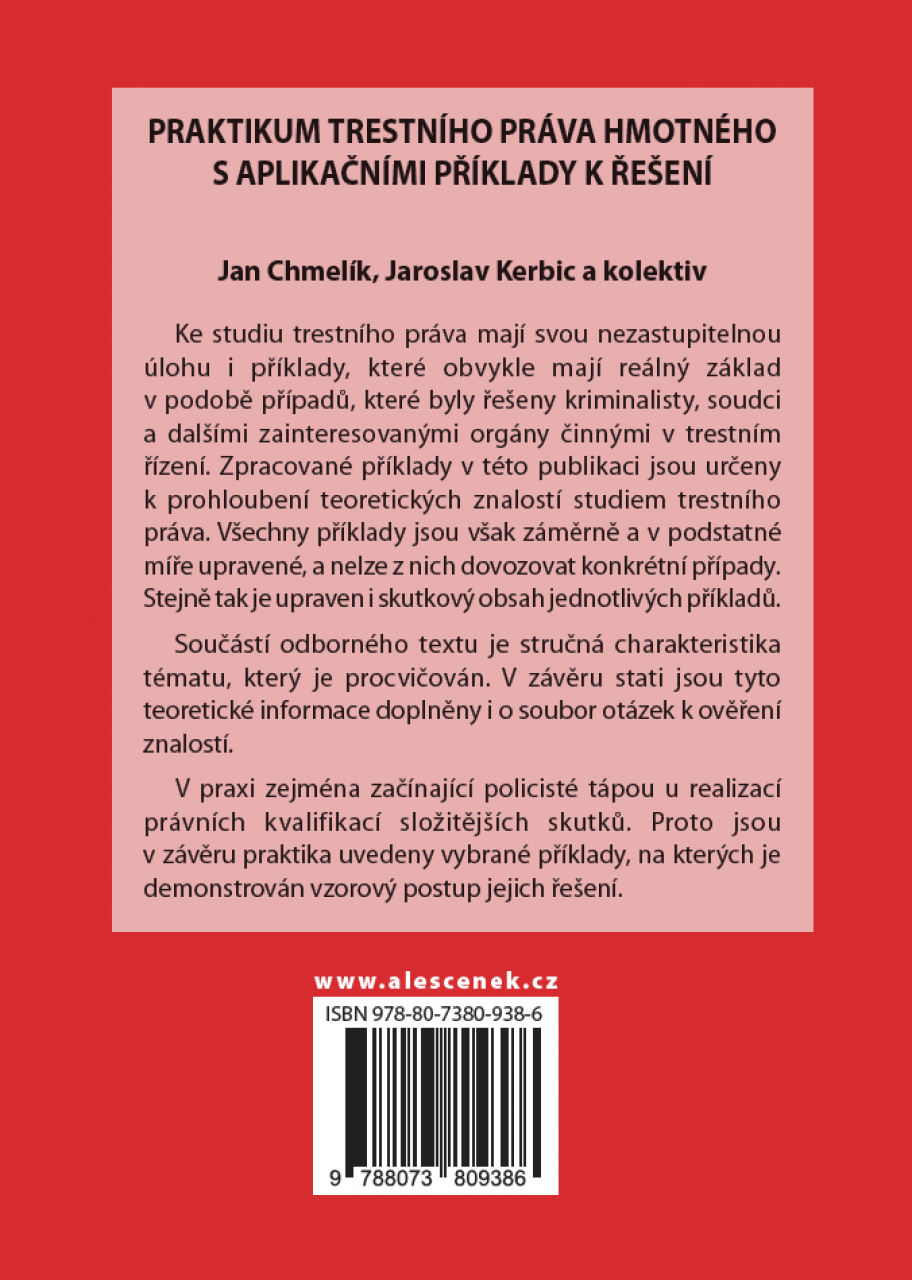 PRAKTIKUM TRESTNÍHO PRÁVA HMOTNÉHO S APLIKAČNÍMI PŘÍKLADY K ŘEŠENÍ

Jan Chmelík, Jaroslav Kerbic a kolektiv

Ke studiu trestního práva mají svou nezastupitelnou úlohu i příklady, které obvykle mají reálný základ v podobě případů, které byly řešeny kriminalisty, soudci a dalšími zainteresovanými orgány činnými v trestním řízení. Zpracované příklady v této publikaci jsou určeny k prohloubení teoretických znalostí studiem trestního práva. Všechny příklady jsou však záměrně a v podstatné míře upravené, a nelze z nich dovozovat konkrétní případy. Stejně tak je upraven i skutkový obsah jednotlivých příkladů.

Součástí odborného textu je stručná charakteristika tématu, který je procvičován. V závěru stati jsou tyto teoretické informace doplněny i o soubor otázek k ověření znalostí.

V praxi zejména začínající policisté tápou u realizací právních kvalifikací složitějších skutků. Proto jsou v závěru praktika uvedeny vybrané příklady, na kterých je demonstrován vzorový postup jejich řešení.

www.alescenek.cz

ISBN 978-80-7380-938-6

9 788073 809386